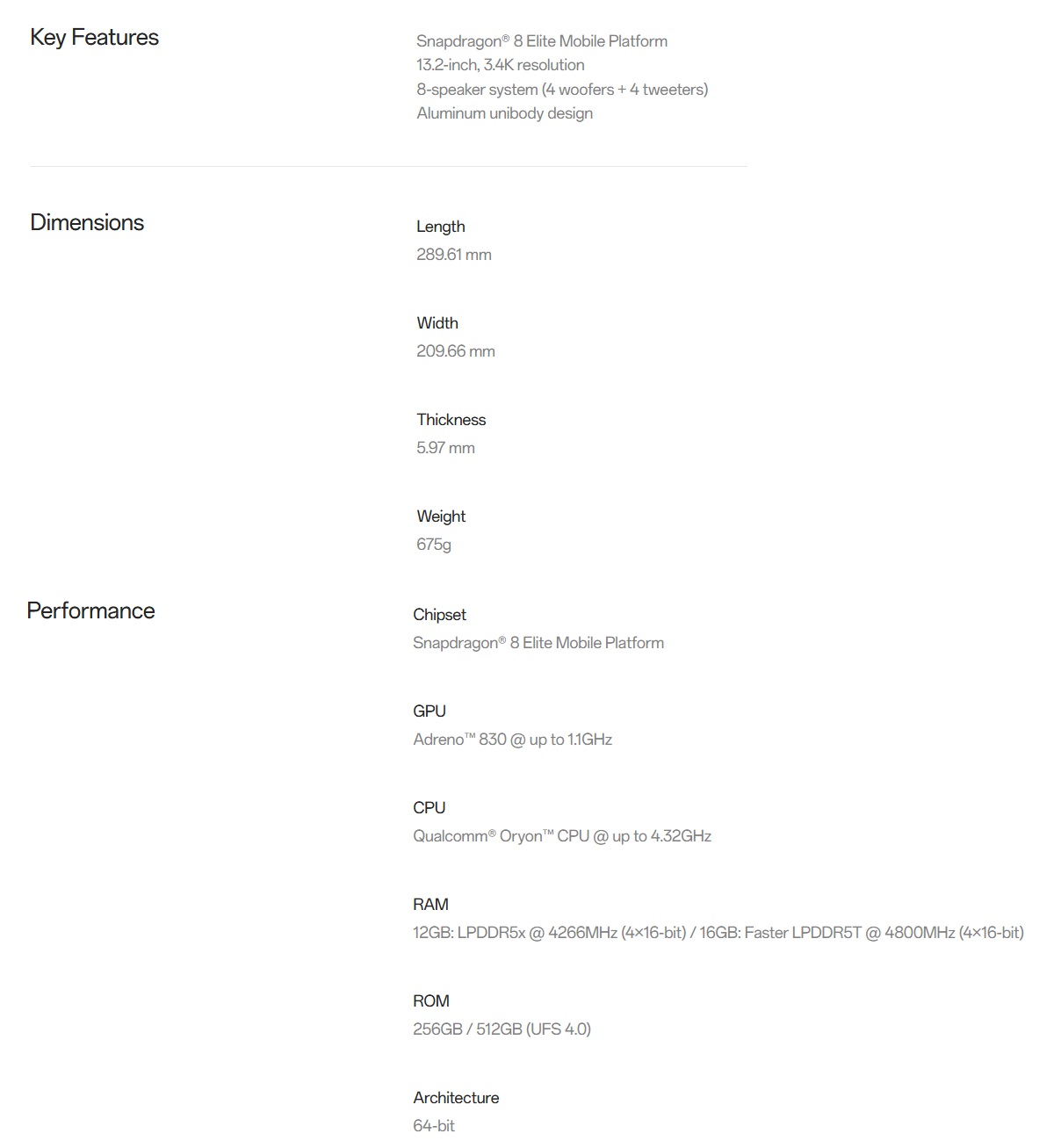 Key Features

Snapdragon® 8 Elite Mobile Platform
13.2-inch, 3.4K resolution
8-speaker system (4 woofers + 4 tweeters)
Aluminum unibody design

Dimensions

Length
289.61 mm

Width
209.66 mm

Thickness
5.97 mm

Weight
675g

Performance

Chipset
Snapdragon® 8 Elite Mobile Platform

GPU
Adreno™ 830 @ up to 1.1GHz

CPU
Qualcomm® Oryon™ CPU @ up to 4.32GHz

RAM
12GB: LPDDR5x @ 4266MHz (4×16-bit) / 16GB: Faster LPDDR5T @ 4800MHz (4×16-bit)

ROM
256GB / 512GB (UFS 4.0)

Architecture
64-bit